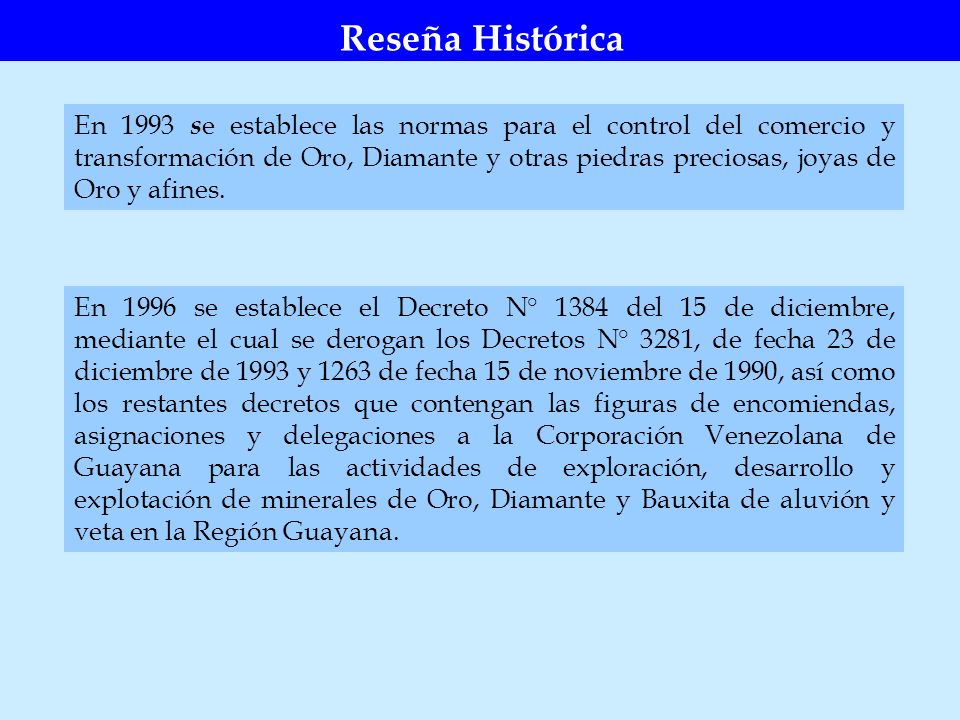 Reseña Histórica

En 1993 se establece las normas para el control del comercio y transformación de Oro, Diamante y otras piedras preciosas, joyas de Oro y afines.

En 1996 se establece el Decreto N° 1384 del 15 de diciembre, mediante el cual se derogan los Decretos N° 3281, de fecha 23 de diciembre de 1993 y 1263 de fecha 15 de noviembre de 1990, así como los restantes decretos que contengan las figuras de encomiendas, asignaciones y delegaciones a la Corporación Venezolana de Guayana para las actividades de exploración, desarrollo y explotación de minerales de Oro, Diamante y Bauxita de aluvión y veta en la Región Guayana.